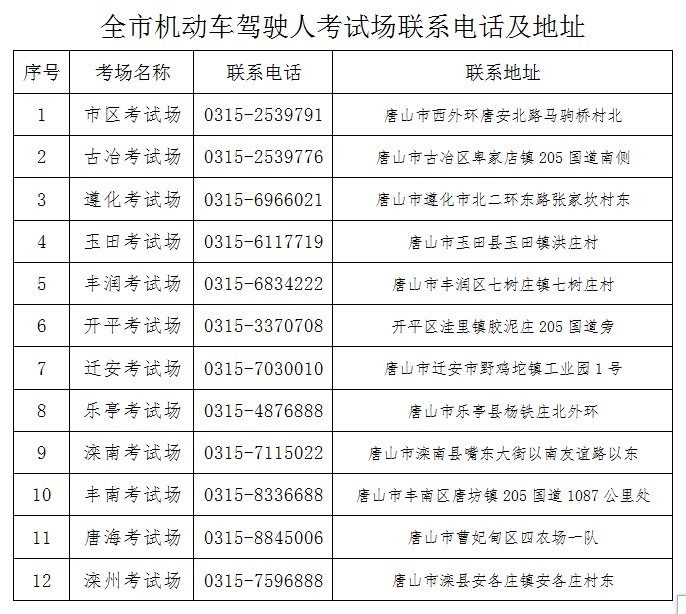 全市机动车驾驶人考试场联系电话及地址

| 序号 | 考场名称 | 联系电话 | 联系地址 |
|---|---|---|---|
| 1 | 市区考试场 | 0315-2539791 | 唐山市西外环唐安北路马驹桥村北 |
| 2 | 古冶考试场 | 0315-2539776 | 唐山市古冶区卑家店镇 205 国道南侧 |
| 3 | 遵化考试场 | 0315-6966021 | 唐山市遵化市北二环东路张家坎村东 |
| 4 | 玉田考试场 | 0315-6117719 | 唐山市玉田县玉田镇洪庄村 |
| 5 | 丰润考试场 | 0315-6834222 | 唐山市丰润区七树庄镇七树庄村 |
| 6 | 开平考试场 | 0315-3370708 | 开平区洼里镇胶泥庄 205 国道旁 |
| 7 | 迁安考试场 | 0315-7030010 | 唐山市迁安市野鸡坨镇工业园 1 号 |
| 8 | 乐亭考试场 | 0315-4876888 | 唐山市乐亭县杨铁庄北外环 |
| 9 | 滦南考试场 | 0315-7115022 | 唐山市滦南县嘴东大街以南友谊路以东 |
| 10 | 丰南考试场 | 0315-8336688 | 唐山市丰南区唐坊镇 205 国道 1087 公里处 |
| 11 | 唐海考试场 | 0315-8845006 | 唐山市曹妃甸区四农场一队 |
| 12 | 滦州考试场 | 0315-7596888 | 唐山市滦县安各庄镇安各庄村东 |